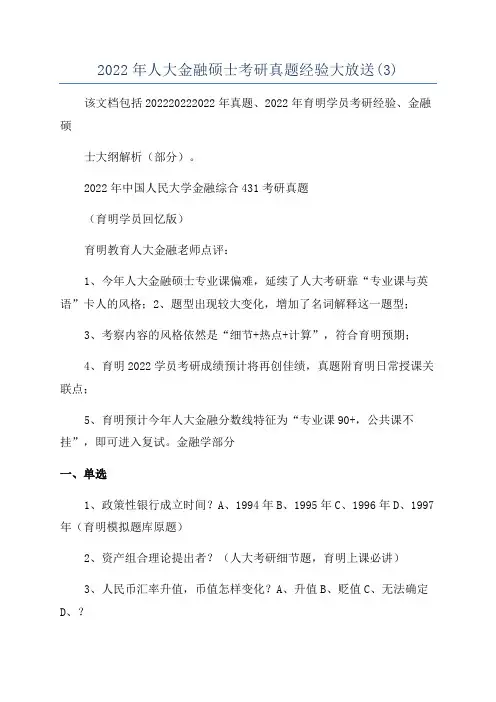 2022年人大金融硕士考研真题经验大放送(3)

该文档包括202220222022年真题、2022年育明学员考研经验、金融硕

士大纲解析（部分）。

2022年中国人民大学金融综合431考研真题

（育明学员回忆版）

育明教育人大金融老师点评：

1、今年人大金融硕士专业课偏难，延续了人大考研靠“专业课与英语”卡人的风格；2、题型出现较大变化，增加了名词解释这一题型；

3、考察内容的风格依然是“细节+热点+计算”，符合育明预期；

4、育明2022学员考研成绩预计将再创佳绩，真题附育明日常授课关联点；

5、育明预计今年人大金融分数线特征为“专业课90+，公共课不挂”，即可进入复试。金融学部分

一、单选

1、政策性银行成立时间？A、1994年B、1995年C、1996年D、1997年（育明模拟题库原题）

2、资产组合理论提出者？（人大考研细节题，育明上课必讲）

3、人民币汇率升值，币值怎样变化？A、升值B、贬值C、无法确定D、？